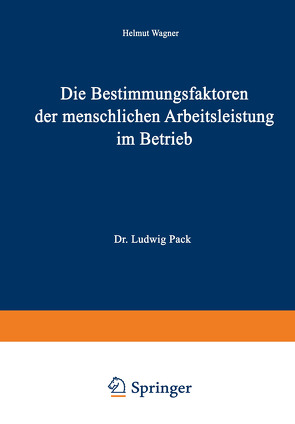 Helmut Wagner

Die Bestimmungsfaktoren der menschlichen Arbeitsleistung im Betrieb

Dr. Ludwig Pack

Springer